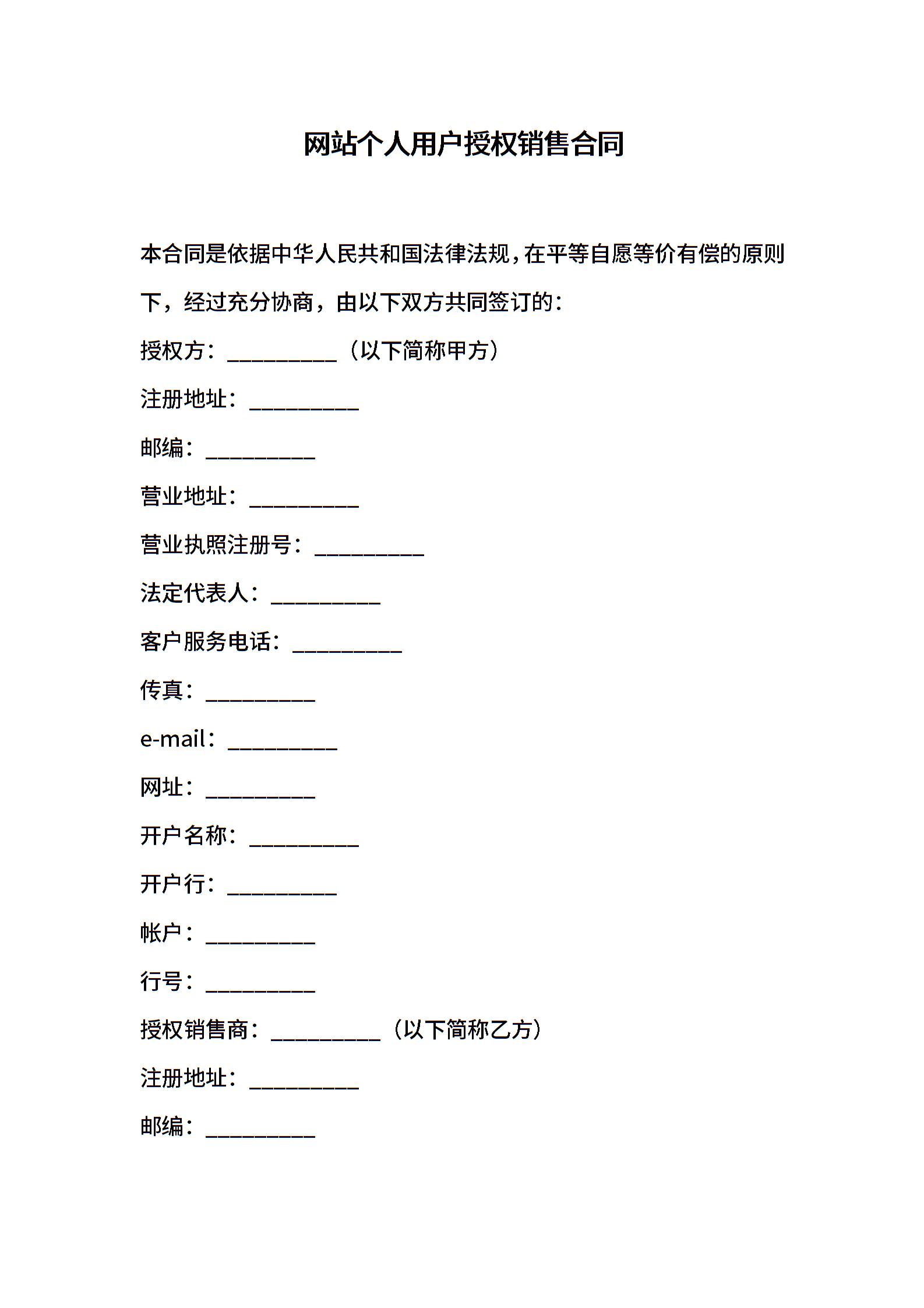 网站个人用户授权销售合同

本合同是依据中华人民共和国法律法规，在平等自愿等价有偿的原则下，经过充分协商，由以下双方共同签订的：

授权方：__________（以下简称甲方）

注册地址：__________

邮编：__________

营业地址：__________

营业执照注册号：__________

法定代表人：__________

客户服务电话：__________

传真：__________

e-mail：__________

网址：__________

开户名称：__________

开户行：__________

帐户：__________

行号：__________

授权销售商：__________（以下简称乙方）

注册地址：__________

邮编：__________